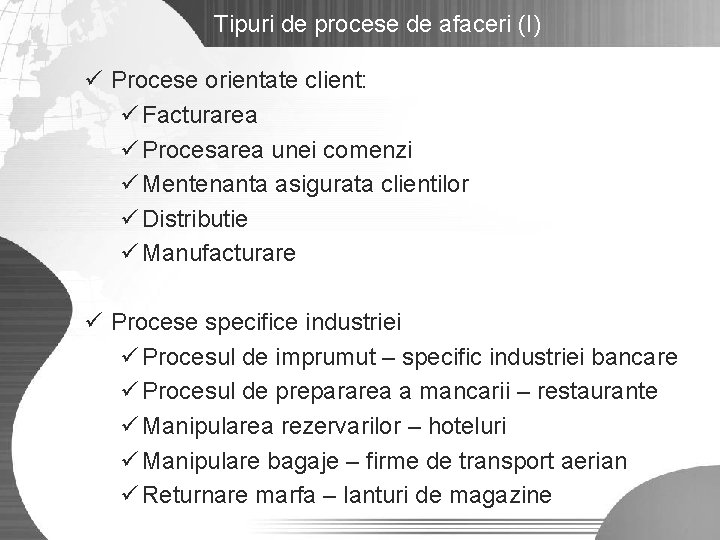 Tipuri de procese de afaceri (I)

✓ Procese orientate client:
✓ Facturarea
✓ Procesarea unei comenzi
✓ Mentenanta asigurata clientilor
✓ Distributie
✓ Manufacturare

✓ Procese specifice industriei
✓ Procesul de imprumut – specific industriei bancare
✓ Procesul de prepararea a mancarii – restaurante
✓ Manipularea rezervarilor – hoteluri
✓ Manipulare bagaje – firme de transport aerian
✓ Returnare marfa – lanturi de magazine